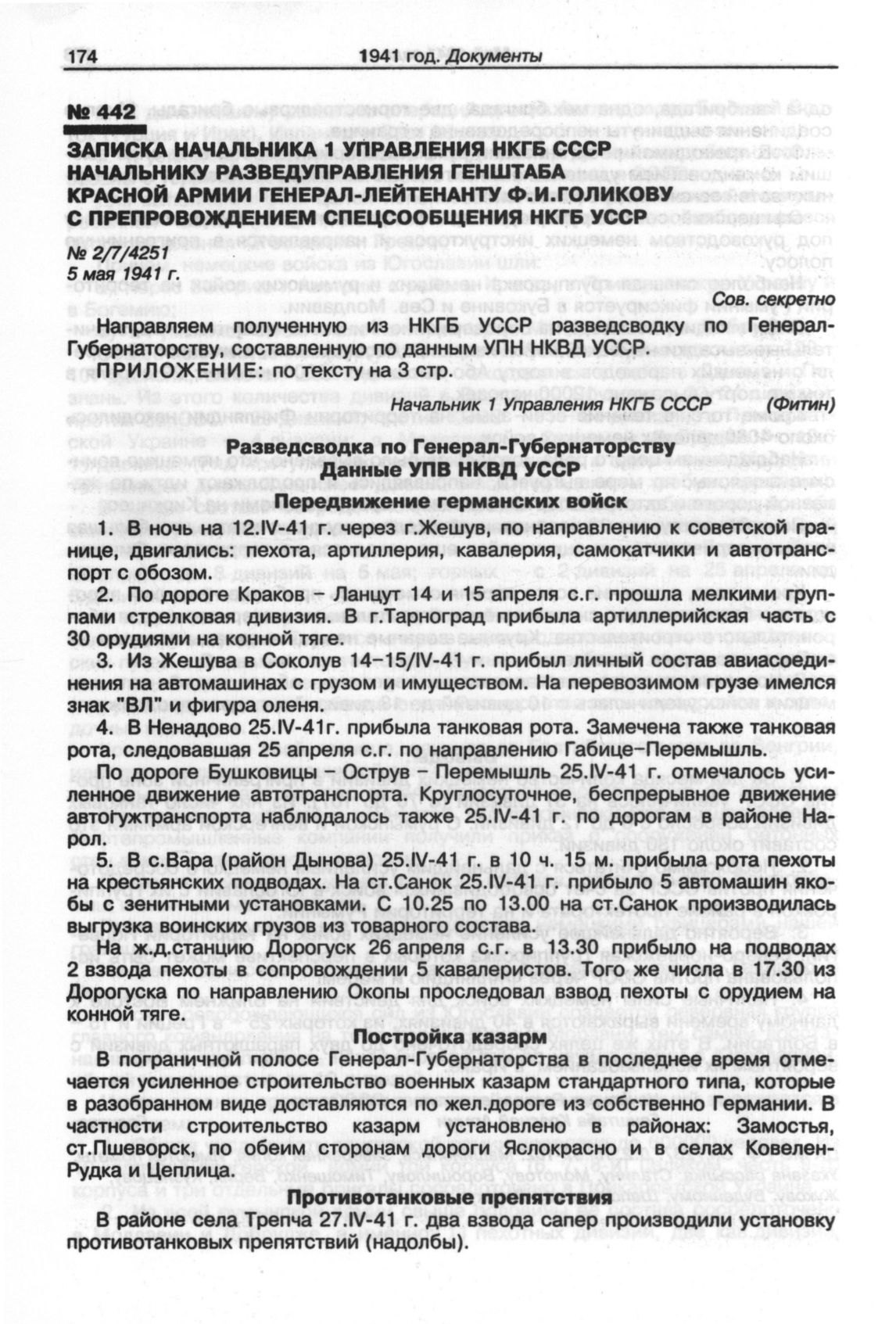 174 1941 год. Документы

№ 442
ЗАПИСКА НАЧАЛЬНИКА 1 УПРАВЛЕНИЯ НКГБ СССР НАЧАЛЬНИКУ РАЗВЕДУПРАВЛЕНИЯ ГЕНШТАБА КРАСНОЙ АРМИИ ГЕНЕРАЛ-ЛЕЙТЕНАНТУ Ф.И.ГОЛИКОВУ С ПРЕПРОВОЖДЕНИЕМ СПЕЦСООБЩЕНИЯ НКГБ УССР

№ 2/7/4251
5 мая 1941 г.

Сов. секретно

Направляем полученную из НКГБ УССР разведсводку по Генерал-Губернаторству, составленную по данным УПН НКВД УССР.

ПРИЛОЖЕНИЕ: по тексту на 3 стр.

Начальник 1 Управления НКГБ СССР (Фитин)

Разведсводка по Генерал-Губернаторству
Данные УПВ НКВД УССР

Передвижение германских войск

1. В ночь на 12.IV-41 г. через г.Жешув, по направлению к советской границе, двигались: пехота, артиллерия, кавалерия, самокатчики и автотранспорт с обозом.

2. По дороге Краков – Ланцут 14 и 15 апреля с.г. прошла мелкими группами стрелковая дивизия. В г.Тарноград прибыла артиллерийская часть с 30 орудиями на конной тяге.

3. Из Жешува в Соколув 14–15/IV-41 г. прибыл личный состав авиасоединения на автомашинах с грузом и имуществом. На перевозимом грузе имелся знак "ВЛ" и фигура оленя.

4. В Ненадово 25.IV-41г. прибыла танковая рота. Замечена также танковая рота, следовавшая 25 апреля с.г. по направлению Габице–Перемышль.

По дороге Бушковицы – Острув – Перемышль 25.IV-41 г. отмечалось усиленное движение автотранспорта. Круглосуточное, беспрерывное движение автогужтранспорта наблюдалось также 25.IV-41 г. по дорогам в районе Нарол.

5. В с.Вара (район Дынова) 25.IV-41 г. в 10 ч. 15 м. прибыла рота пехоты на крестьянских подводах. На ст.Санок 25.IV-41 г. прибыло 5 автомашин якобы с зенитными установками. С 10.25 по 13.00 на ст.Санок производилась выгрузка воинских грузов из товарного состава.

На ж.д.станцию Дорогуск 26 апреля с.г. в 13.30 прибыло на подводах 2 взвода пехоты в сопровождении 5 кавалеристов. Того же числа в 17.30 из Дорогуска по направлению Окопы проследовал взвод пехоты с орудием на конной тяге.

Постройка казарм

В пограничной полосе Генерал-Губернаторства в последнее время отмечается усиленное строительство военных казарм стандартного типа, которые в разобранном виде доставляются по жел.дороге из собственно Германии. В частности строительство казарм установлено в районах: Замостья, ст.Пшеворск, по обеим сторонам дороги Яслокрасно и в селах Ковелен-Рудка и Цеплица.

Противотанковые препятствия

В районе села Трепча 27.IV-41 г. два взвода сапер производили установку противотанковых препятствий (надолбы).